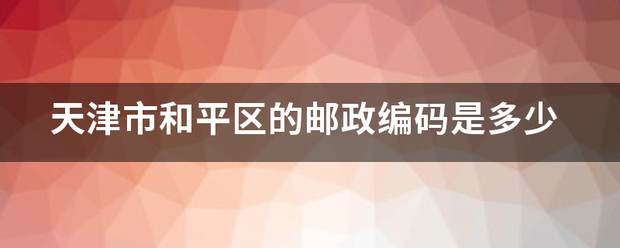 天津市和平区的邮政编码是多少